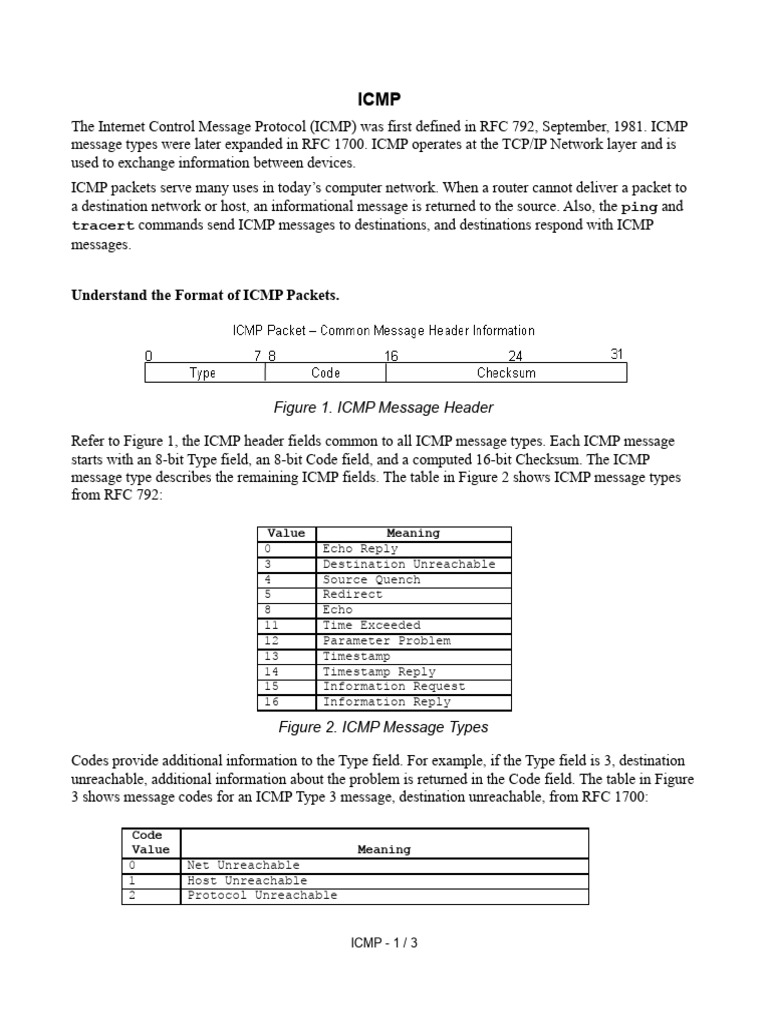 ICMP

The Internet Control Message Protocol (ICMP) was first defined in RFC 792, September, 1981. ICMP message types were later expanded in RFC 1700. ICMP operates at the TCP/IP Network layer and is used to exchange information between devices.

ICMP packets serve many uses in today's computer network. When a router cannot deliver a packet to a destination network or host, an informational message is returned to the source. Also, the ping and tracert commands send ICMP messages to destinations, and destinations respond with ICMP messages.

Understand the Format of ICMP Packets.

ICMP Packet – Common Message Header Information

0 7 8 16 24 31

| Type | Code | Checksum |
|---|---|---|

Figure 1. ICMP Message Header

Refer to Figure 1, the ICMP header fields common to all ICMP message types. Each ICMP message starts with an 8-bit Type field, an 8-bit Code field, and a computed 16-bit Checksum. The ICMP message type describes the remaining ICMP fields. The table in Figure 2 shows ICMP message types from RFC 792:

| Value | Meaning |
|---|---|
| 0 | Echo Reply |
| 3 | Destination Unreachable |
| 4 | Source Quench |
| 5 | Redirect |
| 8 | Echo |
| 11 | Time Exceeded |
| 12 | Parameter Problem |
| 13 | Timestamp |
| 14 | Timestamp Reply |
| 15 | Information Request |
| 16 | Information Reply |

Figure 2. ICMP Message Types

Codes provide additional information to the Type field. For example, if the Type field is 3, destination unreachable, additional information about the problem is returned in the Code field. The table in Figure 3 shows message codes for an ICMP Type 3 message, destination unreachable, from RFC 1700:

| Code Value | Meaning |
|---|---|
| 0 | Net Unreachable |
| 1 | Host Unreachable |
| 2 | Protocol Unreachable |

ICMP - 1 / 3